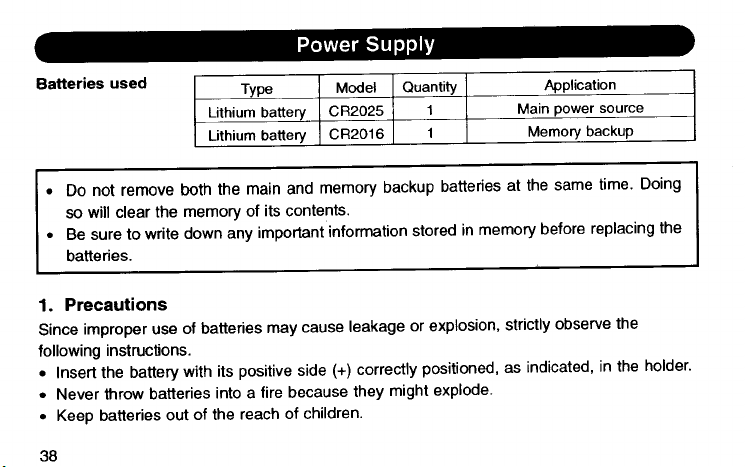 Power Supply

Batteries used

| Type | Model | Quantity | Application |
|---|---|---|---|
| Lithium battery | CR2025 | 1 | Main power source |
| Lithium battery | CR2016 | 1 | Memory backup |

• Do not remove both the main and memory backup batteries at the same time. Doing so will clear the memory of its contents.
• Be sure to write down any important information stored in memory before replacing the batteries.

1. Precautions

Since improper use of batteries may cause leakage or explosion, strictly observe the following instructions.

• Insert the battery with its positive side (+) correctly positioned, as indicated, in the holder.
• Never throw batteries into a fire because they might explode.
• Keep batteries out of the reach of children.

38